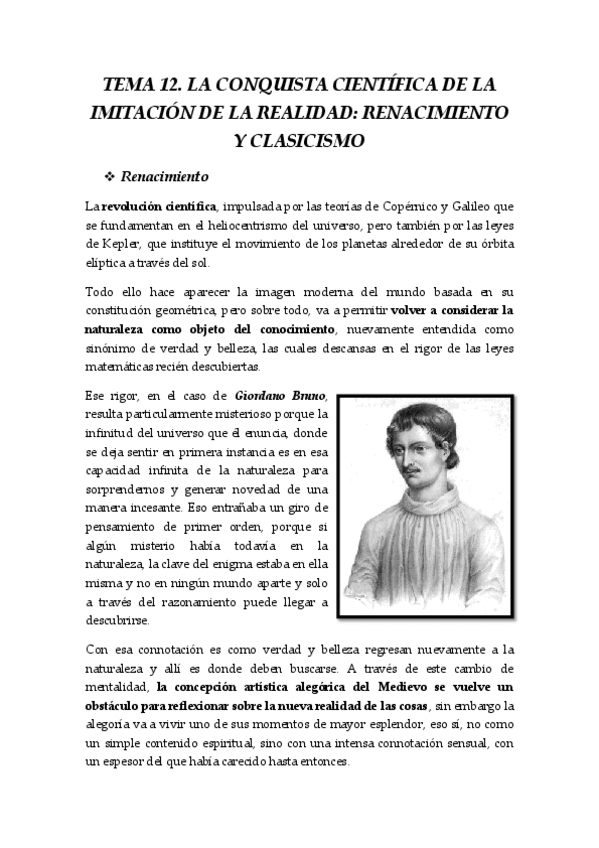 TEMA 12. LA CONQUISTA CIENTÍFICA DE LA IMITACIÓN DE LA REALIDAD: RENACIMIENTO Y CLASICISMO

❖ Renacimiento

La revolución científica, impulsada por las teorías de Copérnico y Galileo que se fundamentan en el heliocentrismo del universo, pero también por las leyes de Kepler, que instituye el movimiento de los planetas alrededor de su órbita elíptica a través del sol.

Todo ello hace aparecer la imagen moderna del mundo basada en su constitución geométrica, pero sobre todo, va a permitir volver a considerar la naturaleza como objeto del conocimiento, nuevamente entendida como sinónimo de verdad y belleza, las cuales descansas en el rigor de las leyes matemáticas recién descubiertas.

Ese rigor, en el caso de Giordano Bruno, resulta particularmente misterioso porque la infinitud del universo que él enuncia, donde se deja sentir en primera instancia es en esa capacidad infinita de la naturaleza para sorprendernos y generar novedad de una manera incesante. Eso entrañaba un giro de pensamiento de primer orden, porque si algún misterio había todavía en la naturaleza, la clave del enigma estaba en ella misma y no en ningún mundo aparte y solo a través del razonamiento puede llegar a descubrirse.

Con esa connotación es como verdad y belleza regresan nuevamente a la naturaleza y allí es donde deben buscarse. A través de este cambio de mentalidad, la concepción artística alegórica del Medievo se vuelve un obstáculo para reflexionar sobre la nueva realidad de las cosas, sin embargo la alegoría va a vivir uno de sus momentos de mayor esplendor, eso sí, no como un simple contenido espiritual, sino con una intensa connotación sensual, con un espesor del que había carecido hasta entonces.